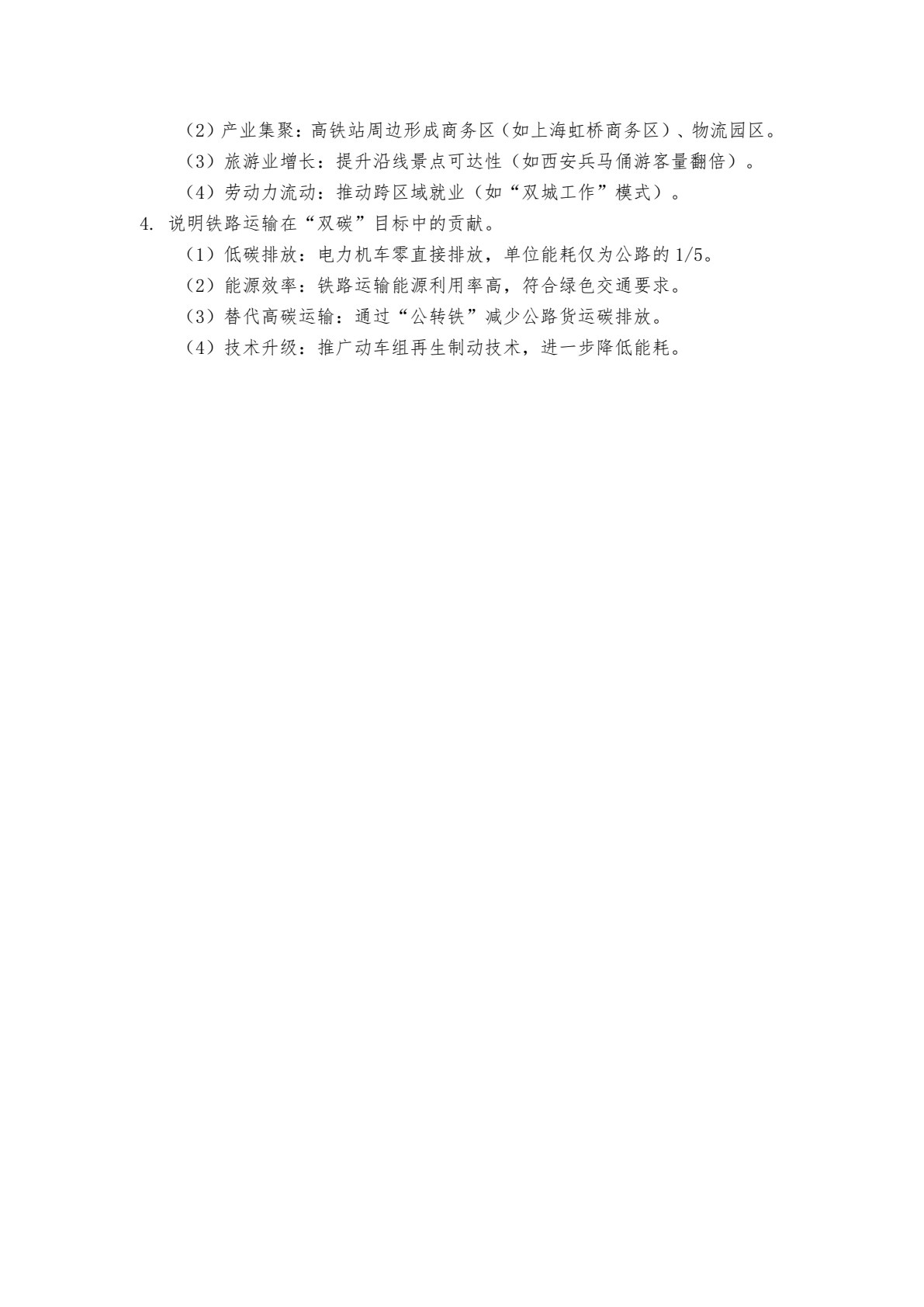 （2）产业集聚：高铁站周边形成商务区（如上海虹桥商务区）、物流园区。

（3）旅游业增长：提升沿线景点可达性（如西安兵马俑游客量翻倍）。

（4）劳动力流动：推动跨区域就业（如“双城工作”模式）。

4. 说明铁路运输在“双碳”目标中的贡献。

（1）低碳排放：电力机车零直接排放，单位能耗仅为公路的 1/5。

（2）能源效率：铁路运输能源利用率高，符合绿色交通要求。

（3）替代高碳运输：通过“公转铁”减少公路货运碳排放。

（4）技术升级：推广动车组再生制动技术，进一步降低能耗。